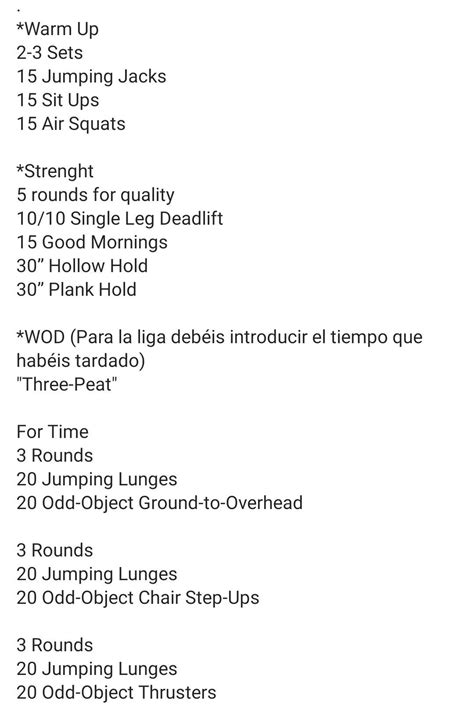 .
*Warm Up
2-3 Sets
15 Jumping Jacks
15 Sit Ups
15 Air Squats

*Strenght
5 rounds for quality
10/10 Single Leg Deadlift
15 Good Mornings
30” Hollow Hold
30” Plank Hold

*WOD (Para la liga debéis introducir el tiempo que habéis tardado)
"Three-Peat"

For Time
3 Rounds
20 Jumping Lunges
20 Odd-Object Ground-to-Overhead

3 Rounds
20 Jumping Lunges
20 Odd-Object Chair Step-Ups

3 Rounds
20 Jumping Lunges
20 Odd-Object Thrusters